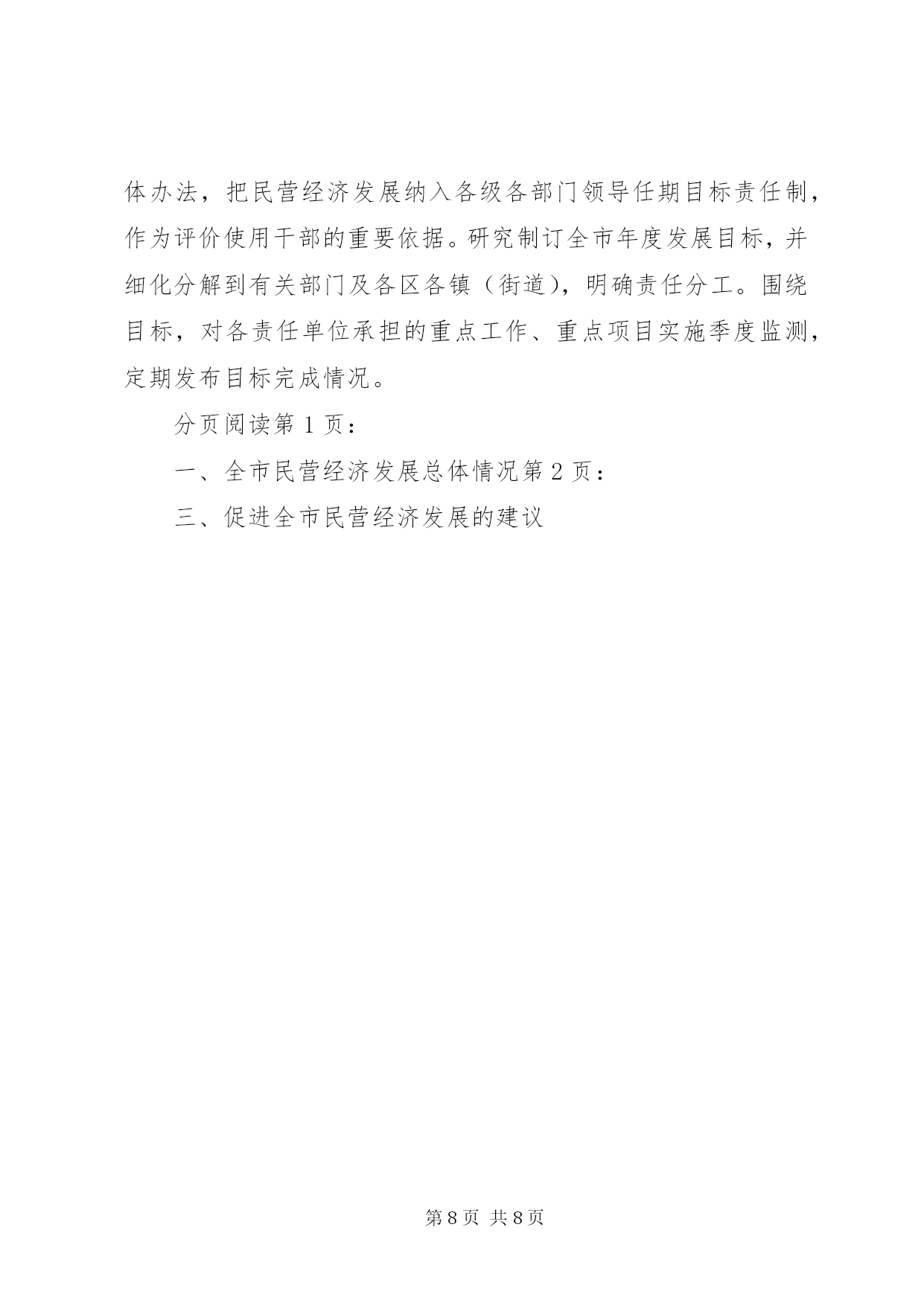 体办法，把民营经济发展纳入各级各部门领导任期目标责任制，作为评价使用干部的重要依据。研究制订全市年度发展目标，并细化分解到有关部门及各区各镇（街道），明确责任分工。围绕目标，对各责任单位承担的重点工作、重点项目实施季度监测，定期发布目标完成情况。

分页阅读第 1 页：

一、全市民营经济发展总体情况第 2 页：

三、促进全市民营经济发展的建议

第 8 页 共 8 页